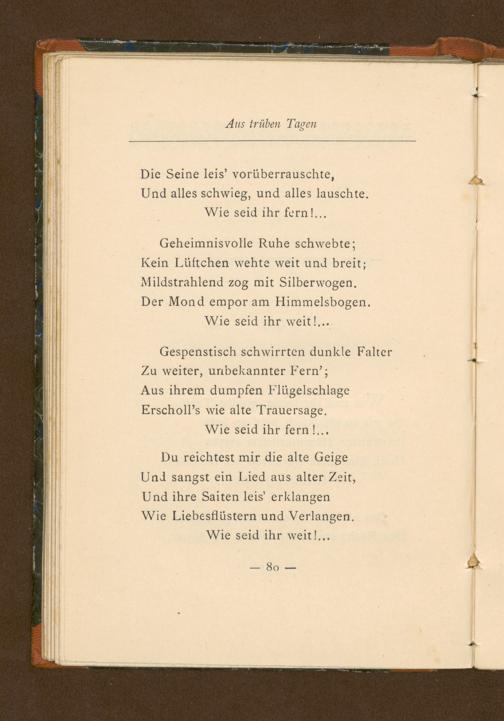 Aus trüben Tagen

Die Seine leis' vorüberrauschte,
Und alles schwieg, und alles lauschte.
Wie seid ihr fern!...

Geheimnisvolle Ruhe schwebte;
Kein Lüftchen wehte weit und breit;
Mildstrahlend zog mit Silberwogen.
Der Mond empor am Himmelsbogen.
Wie seid ihr weit!...

Gespenstisch schwirrten dunkle Falter
Zu weiter, unbekannter Fern';
Aus ihrem dumpfen Flügelschlage
Erscholl's wie alte Trauersage.
Wie seid ihr fern!...

Du reichtest mir die alte Geige
Und sangst ein Lied aus alter Zeit,
Und ihre Saiten leis' erklangen
Wie Liebesflüstern und Verlangen.
Wie seid ihr weit!...

— 80 —